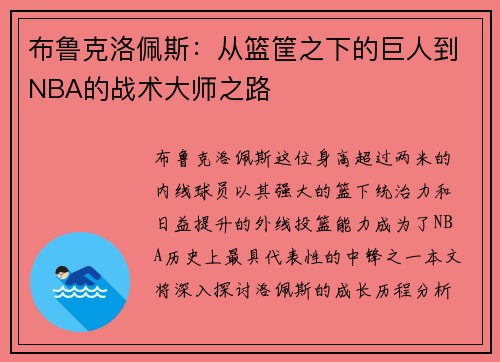 布鲁克洛佩斯：从篮筐之下的巨人到NBA的战术大师之路

布鲁克洛佩斯这位身高超过两米的内线球员以其强大的篮下统治力和日益提升的外线投篮能力成为了NBA历史上最具代表性的中锋之一本文将深入探讨洛佩斯的成长历程分析